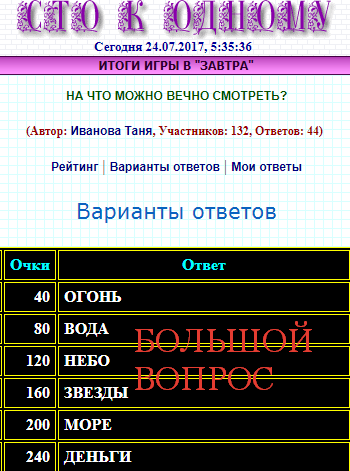 СТО К ОДНОМУ

Сегодня 24.07.2017, 5:35:36

ИТОГИ ИГРЫ В "ЗАВТРА"

НА ЧТО МОЖНО ВЕЧНО СМОТРЕТЬ?

(Автор: Иванова Таня, Участников: 132, Ответов: 44)

Рейтинг | Варианты ответов | Мои ответы

Варианты ответов

| Очки | Ответ |
|---|---|
| 40 | ОГОНЬ |
| 80 | ВОДА |
| 120 | НЕБО |
| 160 | ЗВЕЗДЫ |
| 200 | МОРЕ |
| 240 | ДЕНЬГИ |

БОЛЬШОЙ ВОПРОС